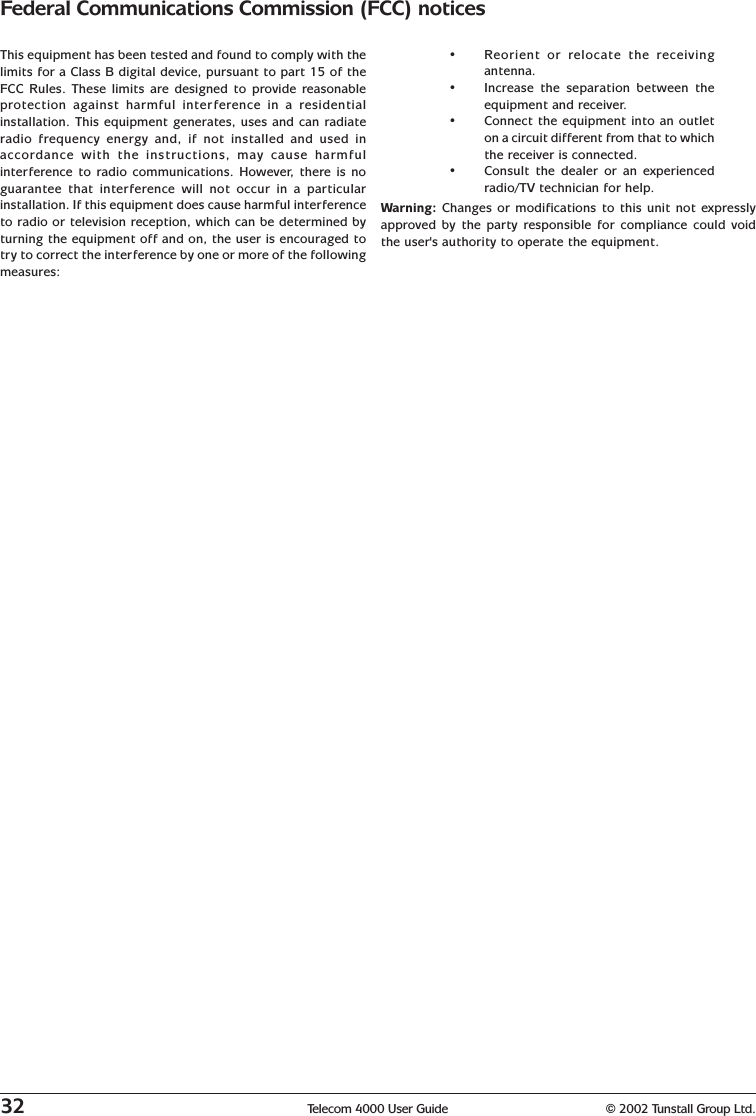 Federal Communications Commission (FCC) notices

This equipment has been tested and found to comply with the limits for a Class B digital device, pursuant to part 15 of the FCC Rules. These limits are designed to provide reasonable protection against harmful interference in a residential installation. This equipment generates, uses and can radiate radio frequency energy and, if not installed and used in accordance with the instructions, may cause harmful interference to radio communications. However, there is no guarantee that interference will not occur in a particular installation. If this equipment does cause harmful interference to radio or television reception, which can be determined by turning the equipment off and on, the user is encouraged to try to correct the interference by one or more of the following measures:

• Reorient or relocate the receiving antenna.
• Increase the separation between the equipment and receiver.
• Connect the equipment into an outlet on a circuit different from that to which the receiver is connected.
• Consult the dealer or an experienced radio/TV technician for help.

Warning: Changes or modifications to this unit not expressly approved by the party responsible for compliance could void the user's authority to operate the equipment.

32 Telecom 4000 User Guide © 2002 Tunstall Group Ltd.